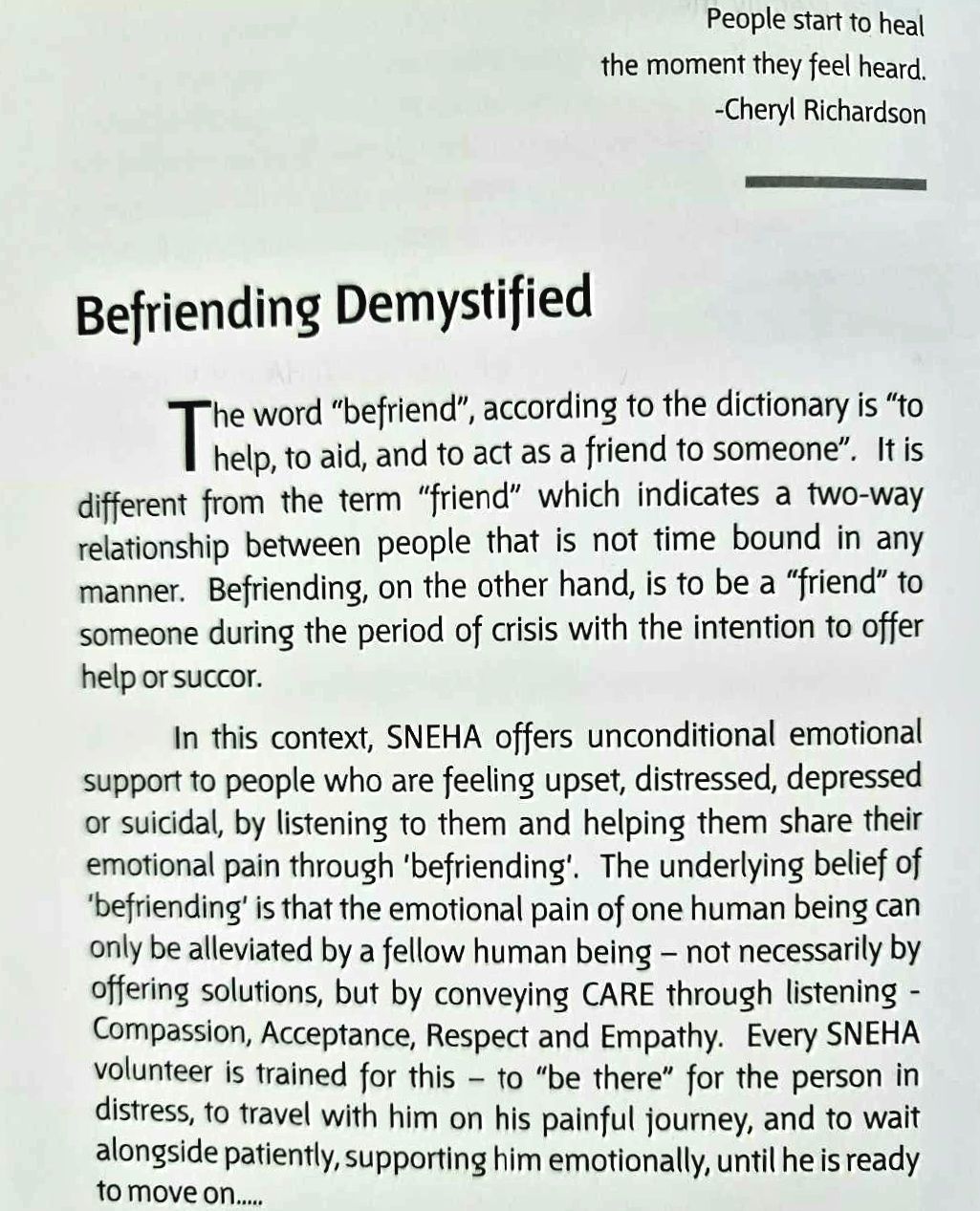 People start to heal
the moment they feel heard.
-Cheryl Richardson

Befriending Demystified

The word "befriend", according to the dictionary is "to help, to aid, and to act as a friend to someone". It is different from the term "friend" which indicates a two-way relationship between people that is not time bound in any manner. Befriending, on the other hand, is to be a "friend" to someone during the period of crisis with the intention to offer help or succor.

In this context, SNEHA offers unconditional emotional support to people who are feeling upset, distressed, depressed or suicidal, by listening to them and helping them share their emotional pain through 'befriending'. The underlying belief of 'befriending' is that the emotional pain of one human being can only be alleviated by a fellow human being – not necessarily by offering solutions, but by conveying CARE through listening - Compassion, Acceptance, Respect and Empathy. Every SNEHA volunteer is trained for this – to "be there" for the person in distress, to travel with him on his painful journey, and to wait alongside patiently, supporting him emotionally, until he is ready to move on.....